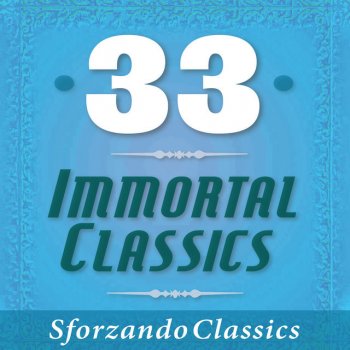 33

Immortal Classics

Sforzando Classics